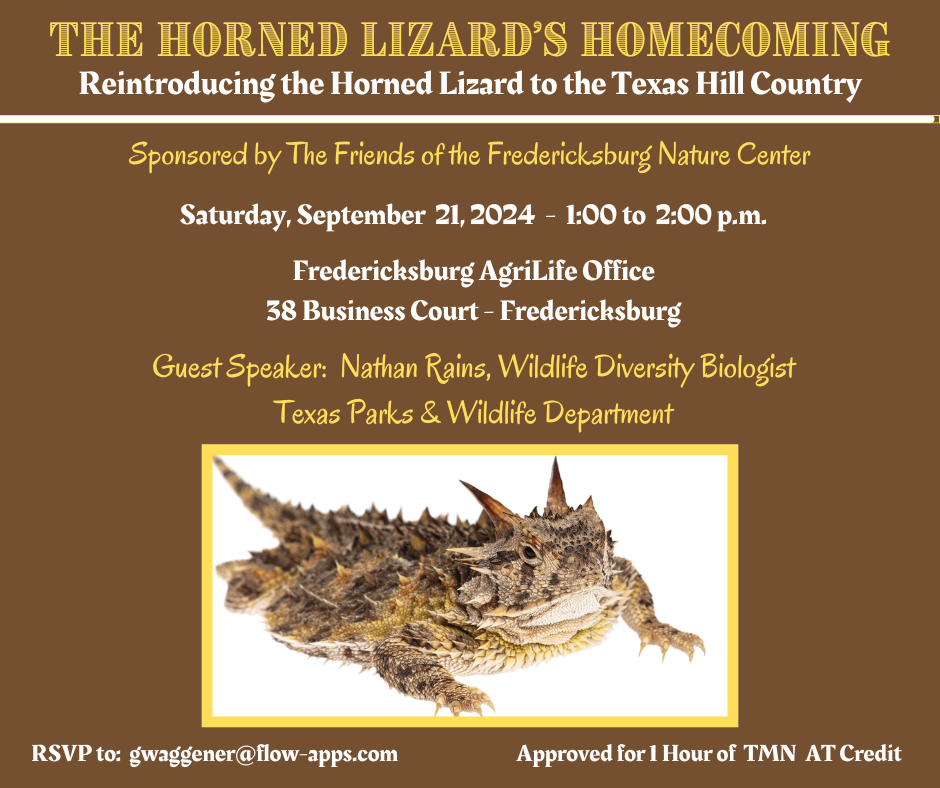 THE HORNED LIZARD'S HOMECOMING
Reintroducing the Horned Lizard to the Texas Hill Country

Sponsored by The Friends of the Fredericksburg Nature Center

Saturday, September 21, 2024 - 1:00 to 2:00 p.m.

Fredericksburg AgriLife Office
38 Business Court - Fredericksburg

Guest Speaker: Nathan Rains, Wildlife Diversity Biologist
Texas Parks & Wildlife Department

RSVP to: gwaggener@flow-apps.com

Approved for 1 Hour of TMN AT Credit